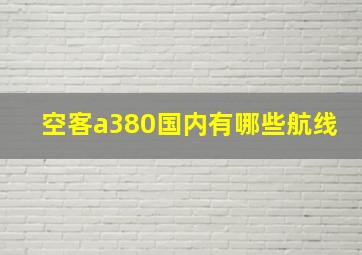 空客a380国内有哪些航线